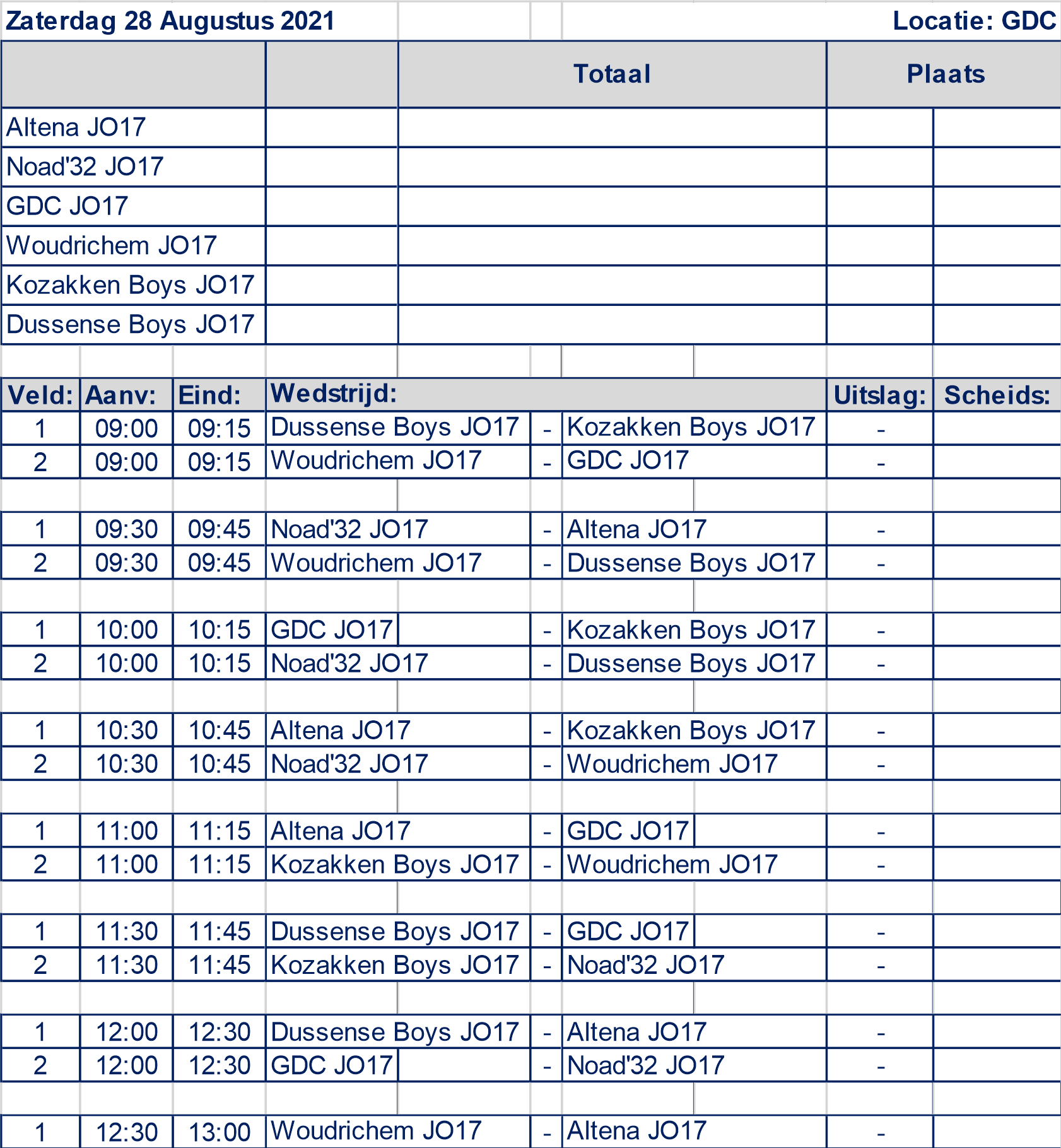 Zaterdag 28 Augustus 2021 Locatie: GDC

| | | Totaal | Plaats |
|---|---|---|---|
| Altena JO17 | | | |
| Noad'32 JO17 | | | |
| GDC JO17 | | | |
| Woudrichem JO17 | | | |
| Kozakken Boys JO17 | | | |
| Dussense Boys JO17 | | | |

| Veld: | Aanv: | Eind: | Wedstrijd: | | | Uitslag: | Scheids: |
|---|---|---|---|---|---|---|---|
| 1 | 09:00 | 09:15 | Dussense Boys JO17 | - | Kozakken Boys JO17 | - | |
| 2 | 09:00 | 09:15 | Woudrichem JO17 | - | GDC JO17 | - | |
| 1 | 09:30 | 09:45 | Noad'32 JO17 | - | Altena JO17 | - | |
| 2 | 09:30 | 09:45 | Woudrichem JO17 | - | Dussense Boys JO17 | - | |
| 1 | 10:00 | 10:15 | GDC JO17 | - | Kozakken Boys JO17 | - | |
| 2 | 10:00 | 10:15 | Noad'32 JO17 | - | Dussense Boys JO17 | - | |
| 1 | 10:30 | 10:45 | Altena JO17 | - | Kozakken Boys JO17 | - | |
| 2 | 10:30 | 10:45 | Noad'32 JO17 | - | Woudrichem JO17 | - | |
| 1 | 11:00 | 11:15 | Altena JO17 | - | GDC JO17 | - | |
| 2 | 11:00 | 11:15 | Kozakken Boys JO17 | - | Woudrichem JO17 | - | |
| 1 | 11:30 | 11:45 | Dussense Boys JO17 | - | GDC JO17 | - | |
| 2 | 11:30 | 11:45 | Kozakken Boys JO17 | - | Noad'32 JO17 | - | |
| 1 | 12:00 | 12:30 | Dussense Boys JO17 | - | Altena JO17 | - | |
| 2 | 12:00 | 12:30 | GDC JO17 | - | Noad'32 JO17 | - | |
| 1 | 12:30 | 13:00 | Woudrichem JO17 | - | Altena JO17 | - | |